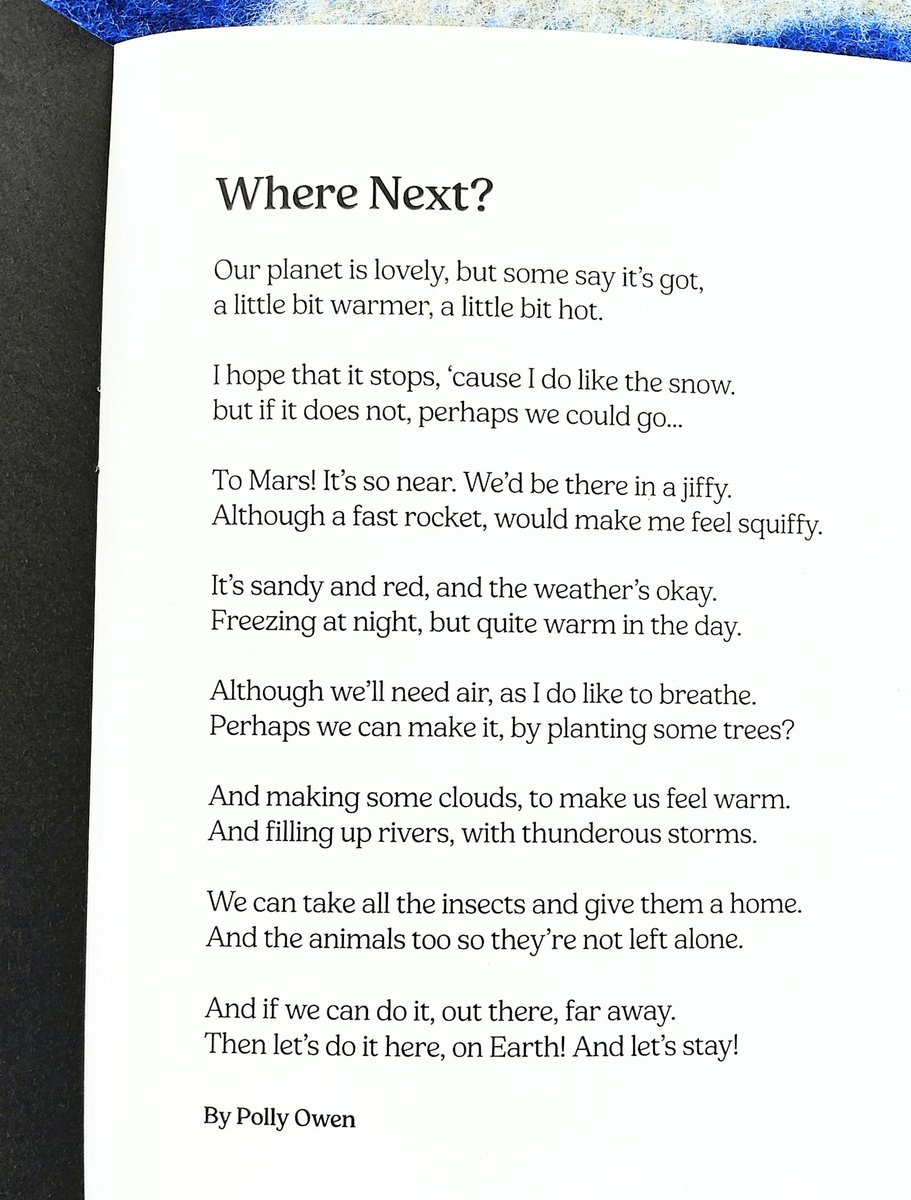 Where Next?

Our planet is lovely, but some say it's got,
a little bit warmer, a little bit hot.

I hope that it stops, 'cause I do like the snow.
but if it does not, perhaps we could go...

To Mars! It's so near. We'd be there in a jiffy.
Although a fast rocket, would make me feel squiffy.

It's sandy and red, and the weather's okay.
Freezing at night, but quite warm in the day.

Although we'll need air, as I do like to breathe.
Perhaps we can make it, by planting some trees?

And making some clouds, to make us feel warm.
And filling up rivers, with thunderous storms.

We can take all the insects and give them a home.
And the animals too so they're not left alone.

And if we can do it, out there, far away.
Then let's do it here, on Earth! And let's stay!

By Polly Owen